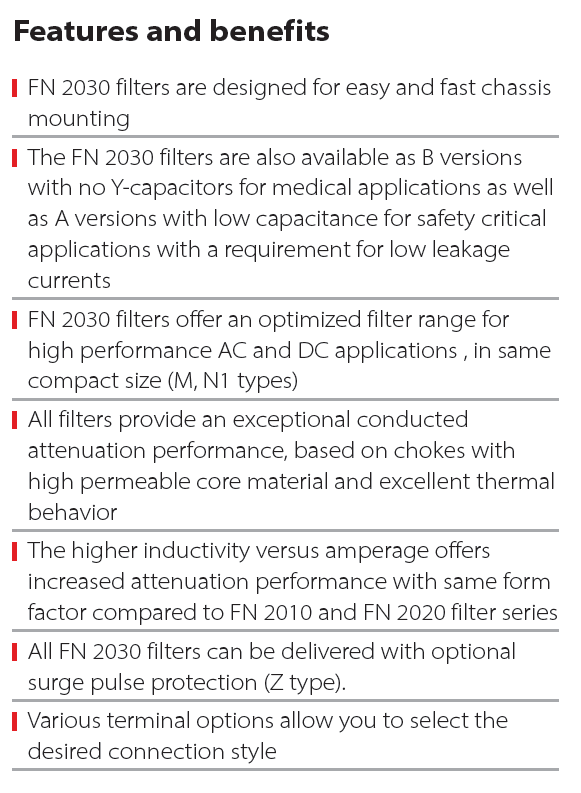 Features and benefits

FN 2030 filters are designed for easy and fast chassis mounting

The FN 2030 filters are also available as B versions with no Y-capacitors for medical applications as well as A versions with low capacitance for safety critical applications with a requirement for low leakage currents

FN 2030 filters offer an optimized filter range for high performance AC and DC applications , in same compact size (M, N1 types)

All filters provide an exceptional conducted attenuation performance, based on chokes with high permeable core material and excellent thermal behavior

The higher inductivity versus amperage offers increased attenuation performance with same form factor compared to FN 2010 and FN 2020 filter series

All FN 2030 filters can be delivered with optional surge pulse protection (Z type).

Various terminal options allow you to select the desired connection style